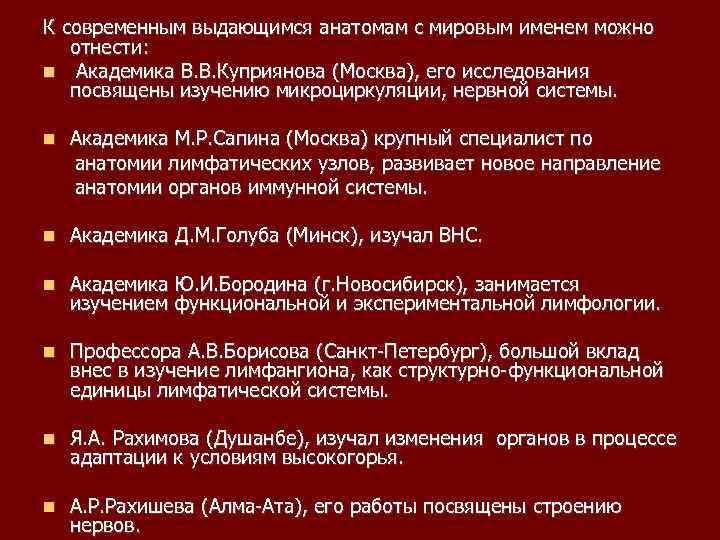 К современным выдающимся анатомам с мировым именем можно отнести:

Академика В.В.Куприянова (Москва), его исследования посвящены изучению микроциркуляции, нервной системы.

Академика М.Р.Сапина (Москва) крупный специалист по анатомии лимфатических узлов, развивает новое направление анатомии органов иммунной системы.

Академика Д.М.Голуба (Минск), изучал ВНС.

Академика Ю.И.Бородина (г.Новосибирск), занимается изучением функциональной и экспериментальной лимфологии.

Профессора А.В.Борисова (Санкт-Петербург), большой вклад внес в изучение лимфангиона, как структурно-функциональной единицы лимфатической системы.

Я.А. Рахимова (Душанбе), изучал изменения органов в процессе адаптации к условиям высокогорья.

А.Р.Рахишева (Алма-Ата), его работы посвящены строению нервов.